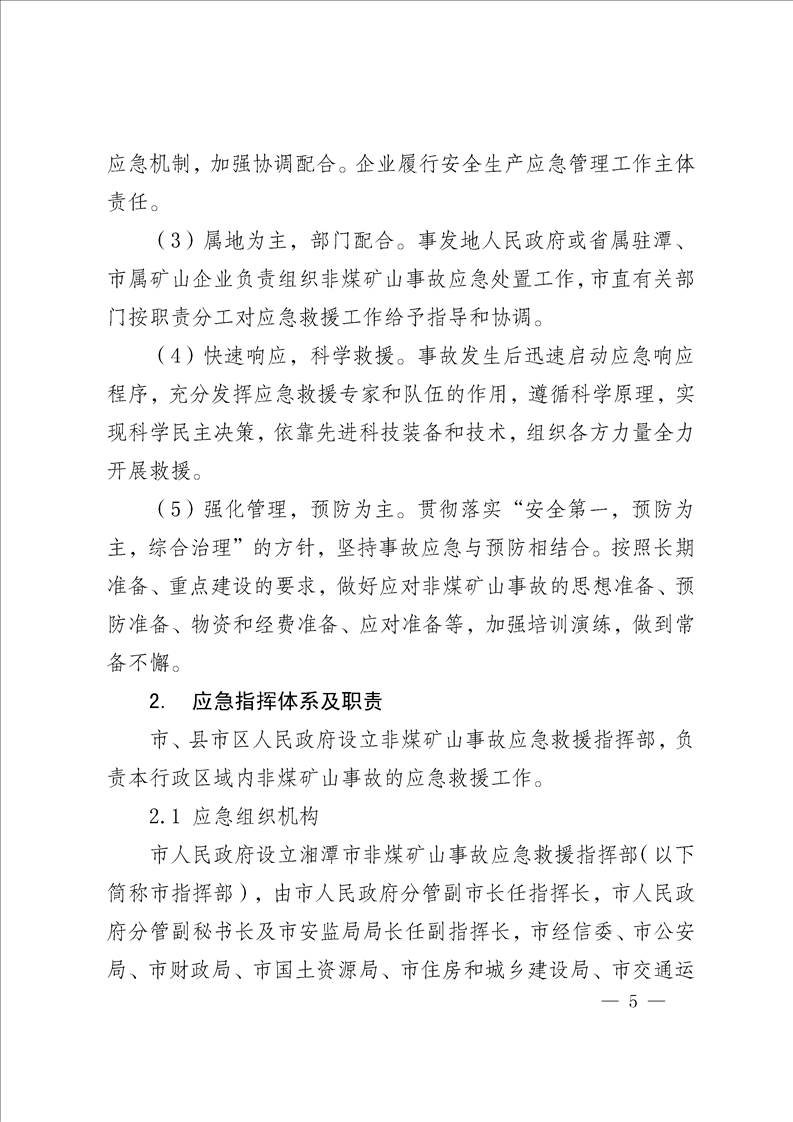 应急机制，加强协调配合。企业履行安全生产应急管理工作主体责任。

（3）属地为主，部门配合。事发地人民政府或省属驻潭、市属矿山企业负责组织非煤矿山事故应急处置工作，市直有关部门按职责分工对应急救援工作给予指导和协调。

（4）快速响应，科学救援。事故发生后迅速启动应急响应程序，充分发挥应急救援专家和队伍的作用，遵循科学原理，实现科学民主决策，依靠先进科技装备和技术，组织各方力量全力开展救援。

（5）强化管理，预防为主。贯彻落实“安全第一，预防为主，综合治理”的方针，坚持事故应急与预防相结合。按照长期准备、重点建设的要求，做好应对非煤矿山事故的思想准备、预防准备、物资和经费准备、应对准备等，加强培训演练，做到常备不懈。

2.　应急指挥体系及职责

市、县市区人民政府设立非煤矿山事故应急救援指挥部，负责本行政区域内非煤矿山事故的应急救援工作。

2.1 应急组织机构

市人民政府设立湘潭市非煤矿山事故应急救援指挥部（以下简称市指挥部），由市人民政府分管副市长任指挥长，市人民政府分管副秘书长及市安监局局长任副指挥长，市经信委、市公安局、市财政局、市国土资源局、市住房和城乡建设局、市交通运

— 5 —